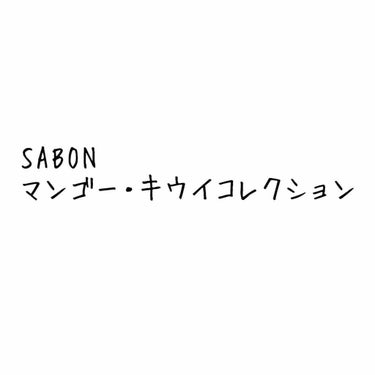 SABON
マンゴー・キウイコレクション